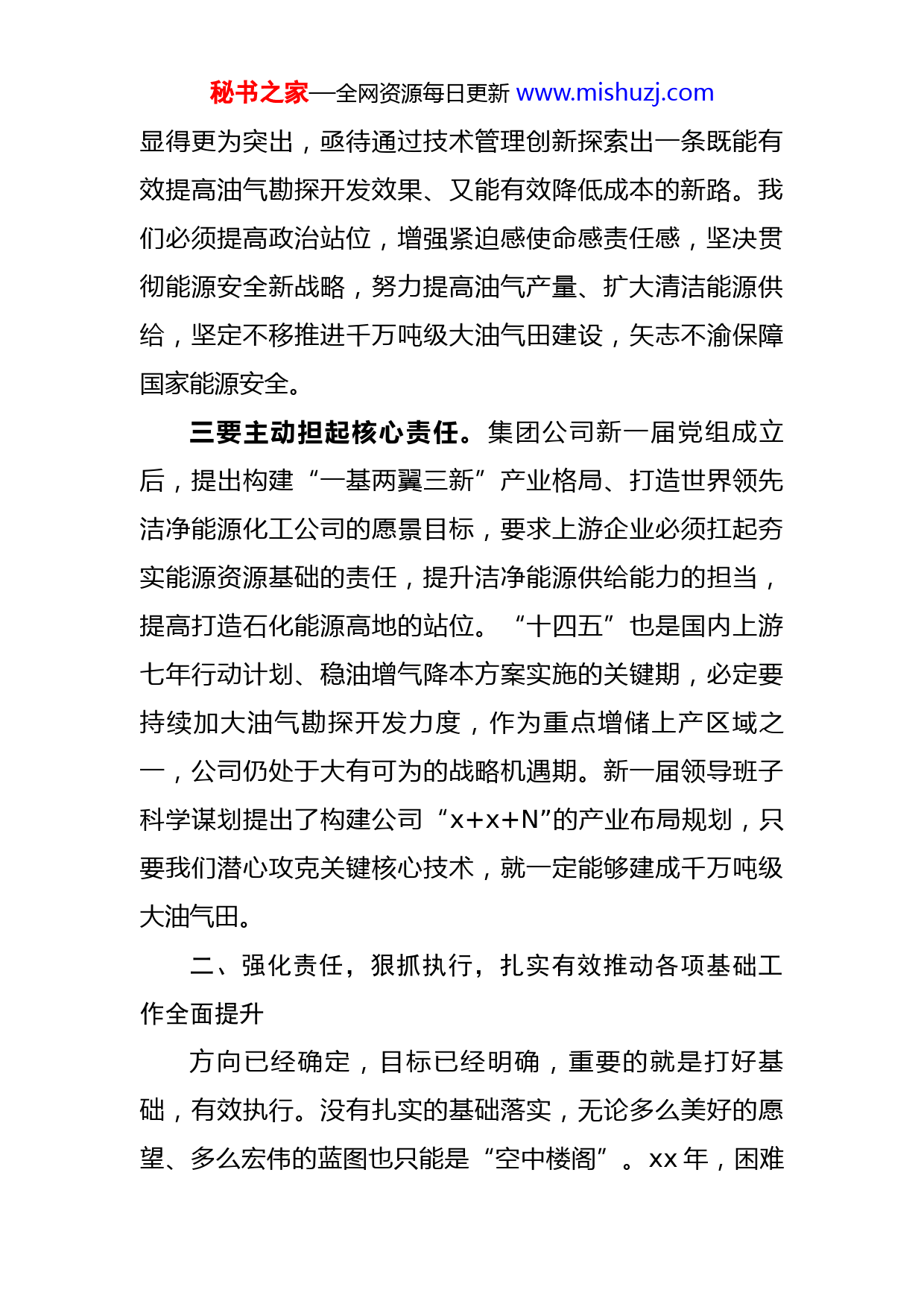 秘书之家—全网资源每日更新 www.mishuzj.com

显得更为突出，亟待通过技术管理创新探索出一条既能有效提高油气勘探开发效果、又能有效降低成本的新路。我们必须提高政治站位，增强紧迫感使命感责任感，坚决贯彻能源安全新战略，努力提高油气产量、扩大清洁能源供给，坚定不移推进千万吨级大油气田建设，矢志不渝保障国家能源安全。

三要主动担起核心责任。集团公司新一届党组成立后，提出构建“一基两翼三新”产业格局、打造世界领先洁净能源化工公司的愿景目标，要求上游企业必须扛起夯实能源资源基础的责任，提升洁净能源供给能力的担当，提高打造石化能源高地的站位。“十四五”也是国内上游七年行动计划、稳油增气降本方案实施的关键期，必定要持续加大油气勘探开发力度，作为重点增储上产区域之一，公司仍处于大有可为的战略机遇期。新一届领导班子科学谋划提出了构建公司“x+x+N”的产业布局规划，只要我们潜心攻克关键核心技术，就一定能够建成千万吨级大油气田。

二、强化责任，狠抓执行，扎实有效推动各项基础工作全面提升

方向已经确定，目标已经明确，重要的就是打好基础，有效执行。没有扎实的基础落实，无论多么美好的愿望、多么宏伟的蓝图也只能是“空中楼阁”。xx 年，困难